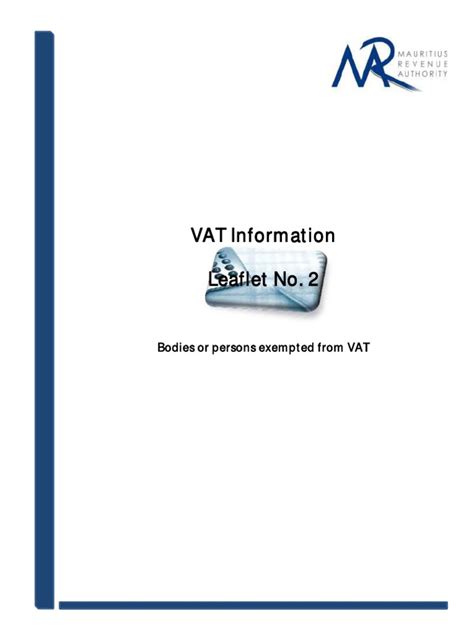 MRA
MAURITIUS
REVENUE
AUTHORITY

VAT Information

Leaflet No. 2

Bodies or persons exempted from VAT